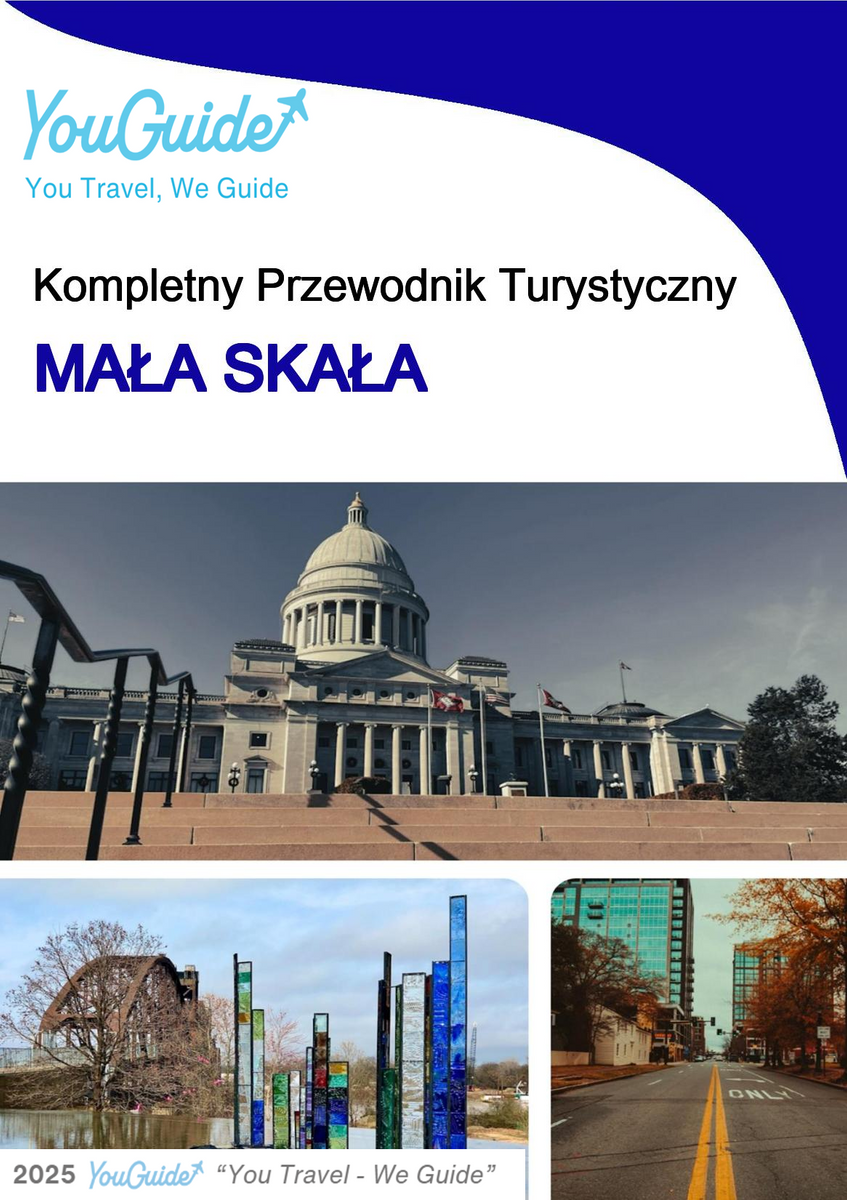 YouGuide
You Travel, We Guide

Kompletny Przewodnik Turystyczny

MAŁA SKAŁA

2025 YouGuide "You Travel - We Guide"